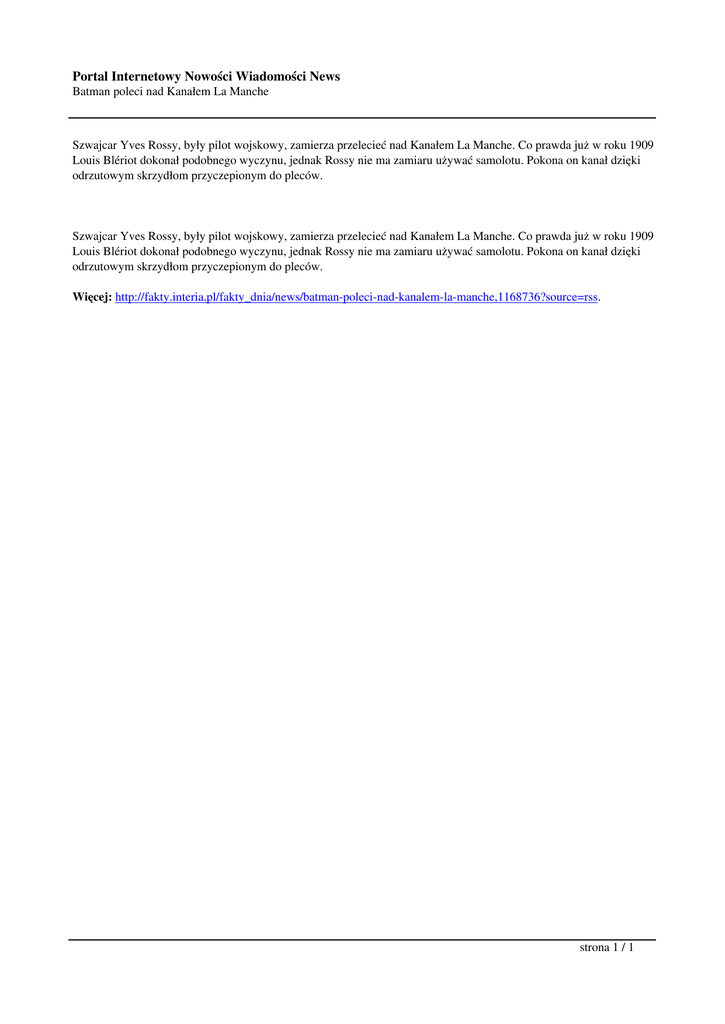 Portal Internetowy Nowości Wiadomości News
Batman poleci nad Kanałem La Manche

Szwajcar Yves Rossy, były pilot wojskowy, zamierza przelecieć nad Kanałem La Manche. Co prawda już w roku 1909 Louis Blériot dokonał podobnego wyczynu, jednak Rossy nie ma zamiaru używać samolotu. Pokona on kanał dzięki odrzutowym skrzydłom przyczepionym do pleców.

Szwajcar Yves Rossy, były pilot wojskowy, zamierza przelecieć nad Kanałem La Manche. Co prawda już w roku 1909 Louis Blériot dokonał podobnego wyczynu, jednak Rossy nie ma zamiaru używać samolotu. Pokona on kanał dzięki odrzutowym skrzydłom przyczepionym do pleców.

Więcej: http://fakty.interia.pl/fakty_dnia/news/batman-poleci-nad-kanalem-la-manche,1168736?source=rss.

strona 1 / 1